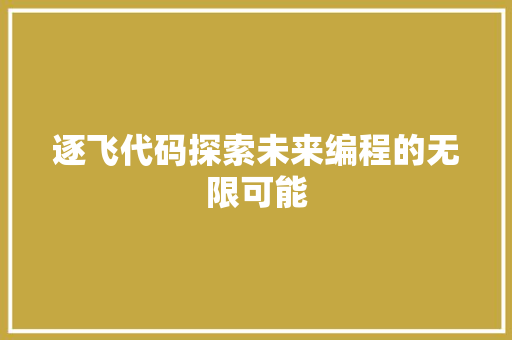 逐飞代码探索未来编程的无限可能